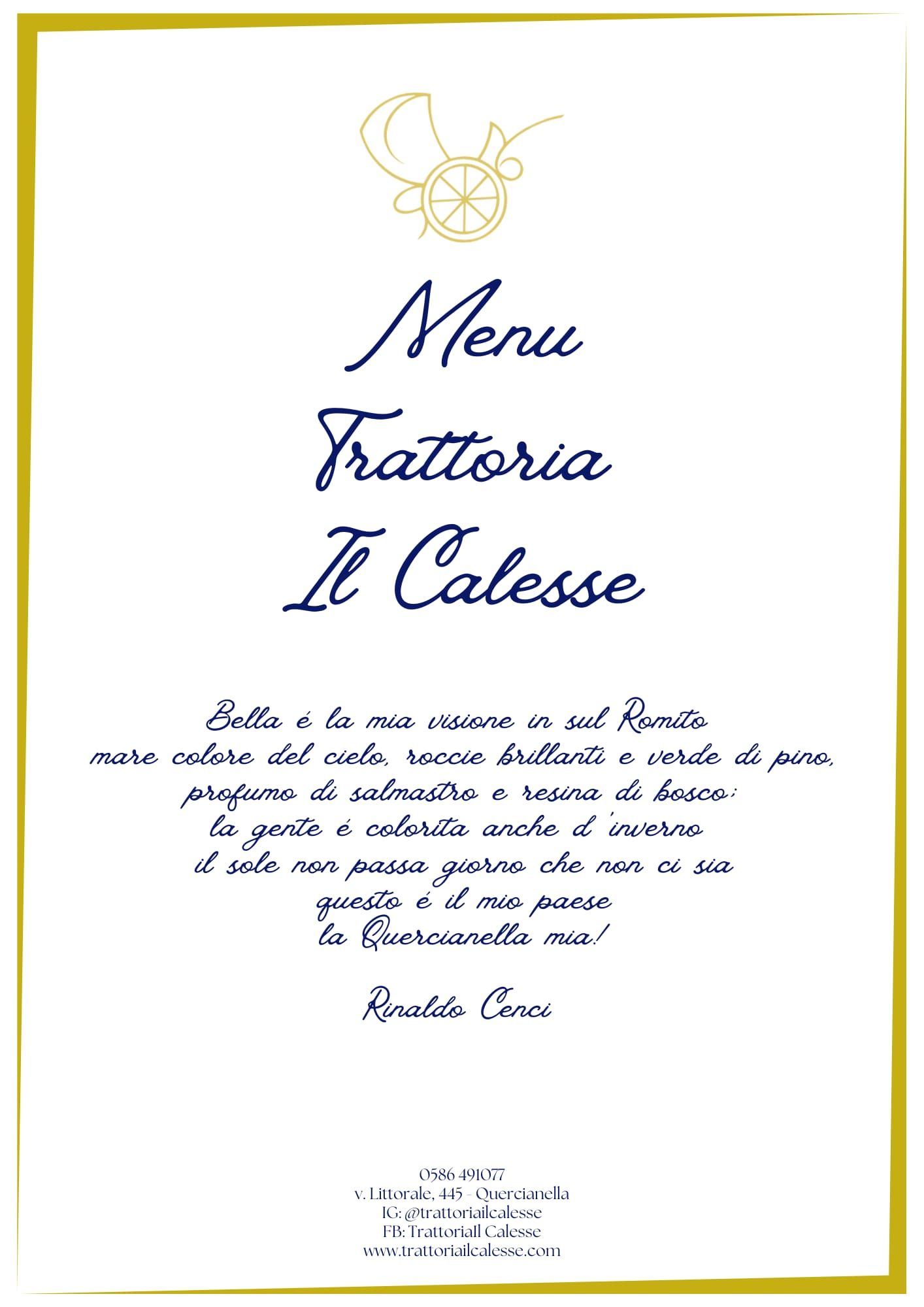 Menu
Trattoria
Il Calesse

Bella é la mia visione in sul Romito
mare colore del cielo, roccie brillanti e verde di pino,
profumo di salmastro e resina di bosco;
la gente é colorita anche d'inverno
il sole non passa giorno che non ci sia
questo é il mio paese
la Quercianella mia!

Rinaldo Cenci

0586 491077
v. Littorale, 445 - Quercianella
IG: @trattoriailcalesse
FB: TrattoriaIl Calesse
www.trattoriailcalesse.com